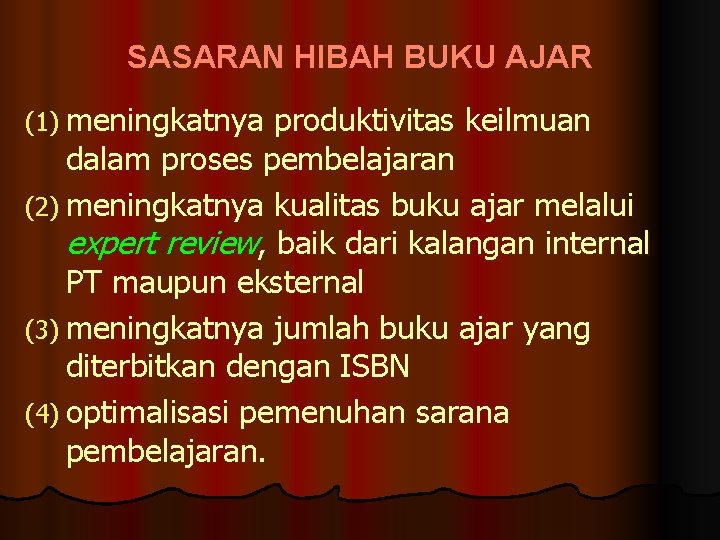 SASARAN HIBAH BUKU AJAR

(1) meningkatnya produktivitas keilmuan dalam proses pembelajaran

(2) meningkatnya kualitas buku ajar melalui expert review, baik dari kalangan internal PT maupun eksternal

(3) meningkatnya jumlah buku ajar yang diterbitkan dengan ISBN

(4) optimalisasi pemenuhan sarana pembelajaran.